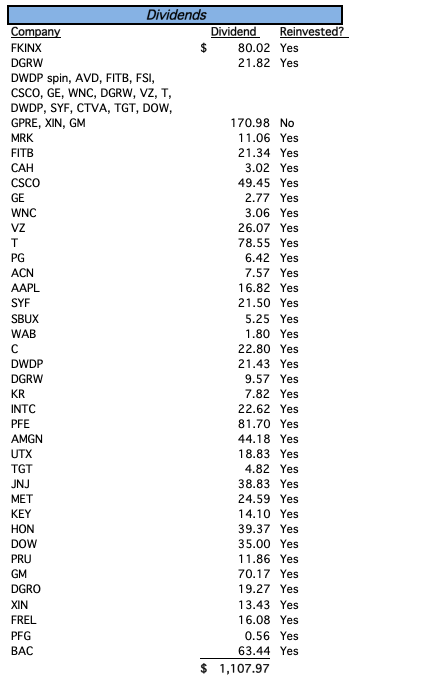 Dividends

| Company | Dividend | Reinvested? |
|---|---|---|
| FKINX | $ 80.02 | Yes |
| DGRW | 21.82 | Yes |
| DWDP spin, AVD, FITB, FSI, CSCO, GE, WNC, DGRW, VZ, T, DWDP, SYF, CTVA, TGT, DOW, GPRE, XIN, GM | 170.98 | No |
| MRK | 11.06 | Yes |
| FITB | 21.34 | Yes |
| CAH | 3.02 | Yes |
| CSCO | 49.45 | Yes |
| GE | 2.77 | Yes |
| WNC | 3.06 | Yes |
| VZ | 26.07 | Yes |
| T | 78.55 | Yes |
| PG | 6.42 | Yes |
| ACN | 7.57 | Yes |
| AAPL | 16.82 | Yes |
| SYF | 21.50 | Yes |
| SBUX | 5.25 | Yes |
| WAB | 1.80 | Yes |
| C | 22.80 | Yes |
| DWDP | 21.43 | Yes |
| DGRW | 9.57 | Yes |
| KR | 7.82 | Yes |
| INTC | 22.62 | Yes |
| PFE | 81.70 | Yes |
| AMGN | 44.18 | Yes |
| UTX | 18.83 | Yes |
| TGT | 4.82 | Yes |
| JNJ | 38.83 | Yes |
| MET | 24.59 | Yes |
| KEY | 14.10 | Yes |
| HON | 39.37 | Yes |
| DOW | 35.00 | Yes |
| PRU | 11.86 | Yes |
| GM | 70.17 | Yes |
| DGRO | 19.27 | Yes |
| XIN | 13.43 | Yes |
| FREL | 16.08 | Yes |
| PFG | 0.56 | Yes |
| BAC | 63.44 | Yes |
| | $ 1,107.97 | |